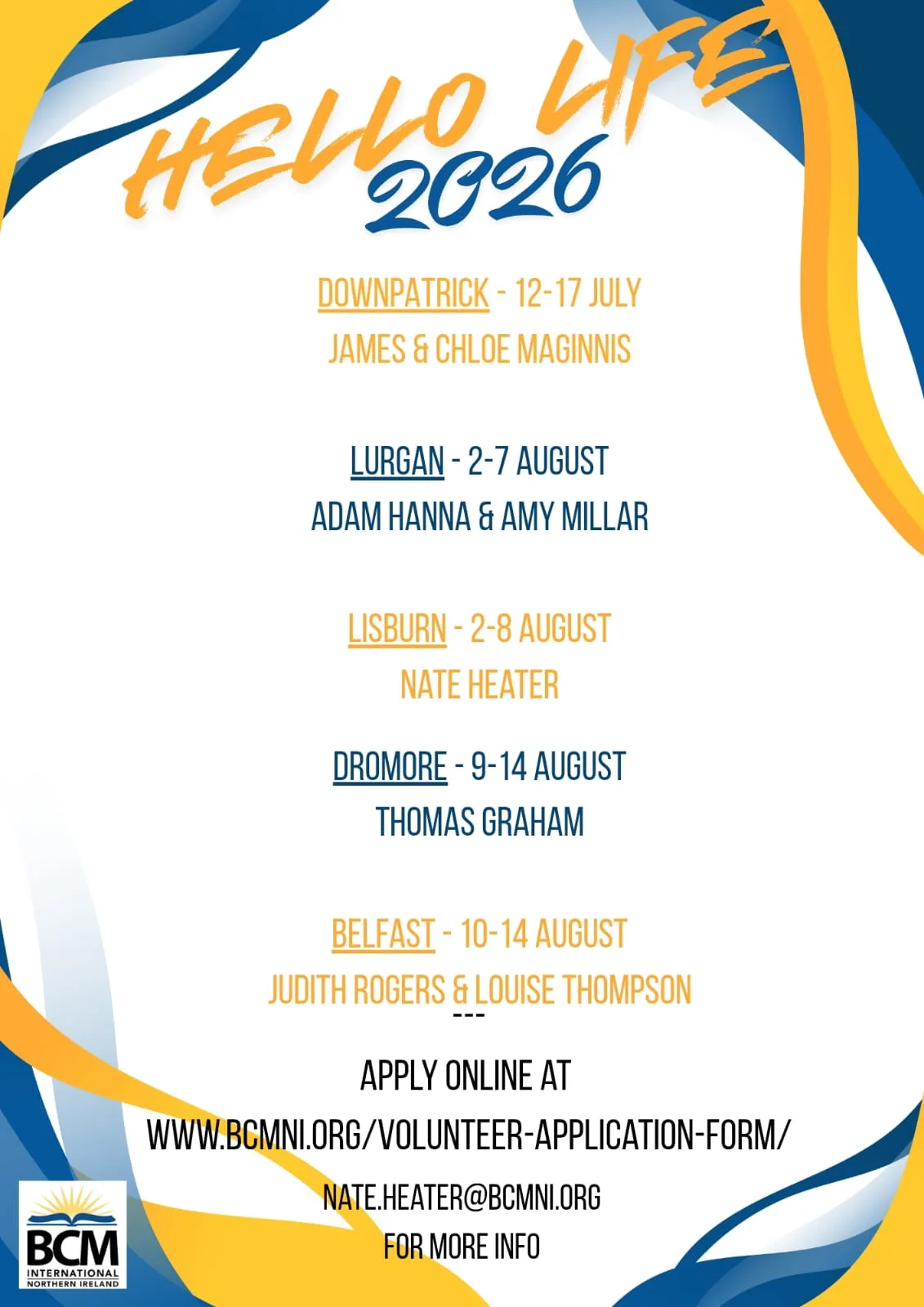 HELLO LIFE
2026

DOWNPATRICK - 12-17 JULY
JAMES & CHLOE MAGINNIS

LURGAN - 2-7 AUGUST
ADAM HANNA & AMY MILLAR

LISBURN - 2-8 AUGUST
NATE HEATER

DROMORE - 9-14 AUGUST
THOMAS GRAHAM

BELFAST - 10-14 AUGUST
JUDITH ROGERS & LOUISE THOMPSON

---

APPLY ONLINE AT
WWW.BCMNI.ORG/VOLUNTEER-APPLICATION-FORM/

NATE.HEATER@BCMNI.ORG
FOR MORE INFO

BCM
INTERNATIONAL
NORTHERN IRELAND